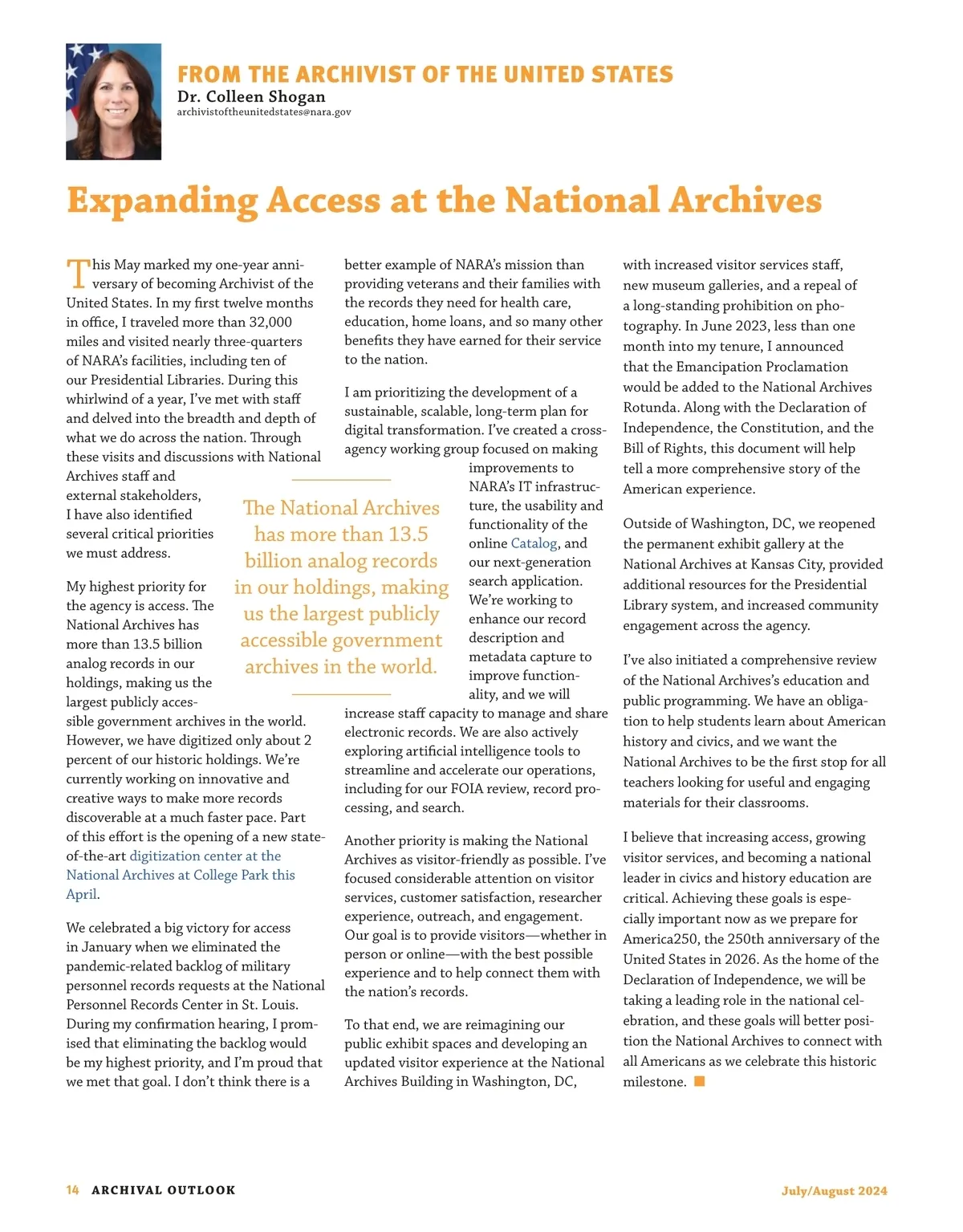 FROM THE ARCHIVIST OF THE UNITED STATES
Dr. Colleen Shogan
archivistoftheunitedstates@nara.gov

Expanding Access at the National Archives

This May marked my one-year anniversary of becoming Archivist of the United States. In my first twelve months in office, I traveled more than 32,000 miles and visited nearly three-quarters of NARA's facilities, including ten of our Presidential Libraries. During this whirlwind of a year, I've met with staff and delved into the breadth and depth of what we do across the nation. Through these visits and discussions with National Archives staff and external stakeholders, I have also identified several critical priorities we must address.

My highest priority for the agency is access. The National Archives has more than 13.5 billion analog records in our holdings, making us the largest publicly accessible government archives in the world. However, we have digitized only about 2 percent of our historic holdings. We're currently working on innovative and creative ways to make more records discoverable at a much faster pace. Part of this effort is the opening of a new state-of-the-art digitization center at the National Archives at College Park this April.

We celebrated a big victory for access in January when we eliminated the pandemic-related backlog of military personnel records requests at the National Personnel Records Center in St. Louis. During my confirmation hearing, I promised that eliminating the backlog would be my highest priority, and I'm proud that we met that goal. I don't think there is a better example of NARA's mission than providing veterans and their families with the records they need for health care, education, home loans, and so many other benefits they have earned for their service to the nation.

I am prioritizing the development of a sustainable, scalable, long-term plan for digital transformation. I've created a cross-agency working group focused on making improvements to NARA's IT infrastructure, the usability and functionality of the online Catalog, and our next-generation search application. We're working to enhance our record description and metadata capture to improve functionality, and we will increase staff capacity to manage and share electronic records. We are also actively exploring artificial intelligence tools to streamline and accelerate our operations, including for our FOIA review, record processing, and search.

The National Archives has more than 13.5 billion analog records in our holdings, making us the largest publicly accessible government archives in the world.

Another priority is making the National Archives as visitor-friendly as possible. I've focused considerable attention on visitor services, customer satisfaction, researcher experience, outreach, and engagement. Our goal is to provide visitors—whether in person or online—with the best possible experience and to help connect them with the nation's records.

To that end, we are reimagining our public exhibit spaces and developing an updated visitor experience at the National Archives Building in Washington, DC, with increased visitor services staff, new museum galleries, and a repeal of a long-standing prohibition on photography. In June 2023, less than one month into my tenure, I announced that the Emancipation Proclamation would be added to the National Archives Rotunda. Along with the Declaration of Independence, the Constitution, and the Bill of Rights, this document will help tell a more comprehensive story of the American experience.

Outside of Washington, DC, we reopened the permanent exhibit gallery at the National Archives at Kansas City, provided additional resources for the Presidential Library system, and increased community engagement across the agency.

I've also initiated a comprehensive review of the National Archives's education and public programming. We have an obligation to help students learn about American history and civics, and we want the National Archives to be the first stop for all teachers looking for useful and engaging materials for their classrooms.

I believe that increasing access, growing visitor services, and becoming a national leader in civics and history education are critical. Achieving these goals is especially important now as we prepare for America250, the 250th anniversary of the United States in 2026. As the home of the Declaration of Independence, we will be taking a leading role in the national celebration, and these goals will better position the National Archives to connect with all Americans as we celebrate this historic milestone.

14 ARCHIVAL OUTLOOK July/August 2024